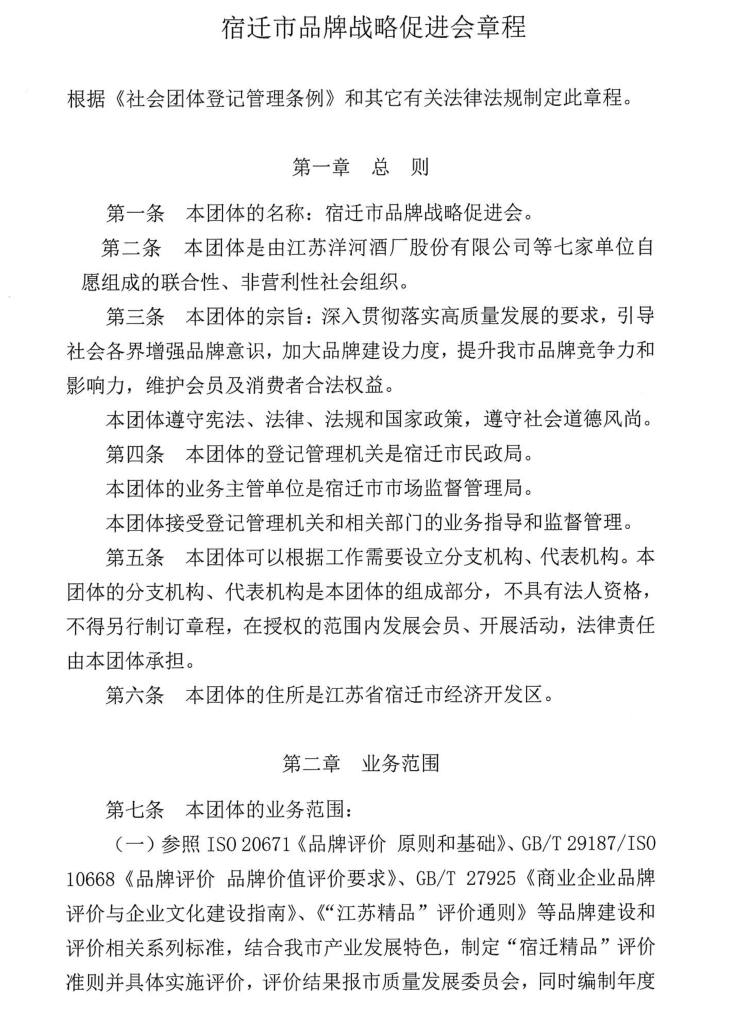 宿迁市品牌战略促进会章程

根据《社会团体登记管理条例》和其它有关法律法规制定此章程。

第一章　总　则

第一条　本团体的名称：宿迁市品牌战略促进会。

第二条　本团体是由江苏洋河酒厂股份有限公司等七家单位自愿组成的联合性、非营利性社会组织。

第三条　本团体的宗旨：深入贯彻落实高质量发展的要求，引导社会各界增强品牌意识，加大品牌建设力度，提升我市品牌竞争力和影响力，维护会员及消费者合法权益。

本团体遵守宪法、法律、法规和国家政策，遵守社会道德风尚。

第四条　本团体的登记管理机关是宿迁市民政局。

本团体的业务主管单位是宿迁市市场监督管理局。

本团体接受登记管理机关和相关部门的业务指导和监督管理。

第五条　本团体可以根据工作需要设立分支机构、代表机构。本团体的分支机构、代表机构是本团体的组成部分，不具有法人资格，不得另行制订章程，在授权的范围内发展会员、开展活动，法律责任由本团体承担。

第六条　本团体的住所是江苏省宿迁市经济开发区。

第二章　业务范围

第七条　本团体的业务范围：

（一）参照 ISO 20671《品牌评价 原则和基础》、GB/T 29187/ISO 10668《品牌评价 品牌价值评价要求》、GB/T 27925《商业企业品牌评价与企业文化建设指南》、《“江苏精品”评价通则》等品牌建设和评价相关系列标准，结合我市产业发展特色，制定“宿迁精品”评价准则并具体实施评价，评价结果报市质量发展委员会，同时编制年度